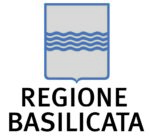 REGIONE
BASILICATA